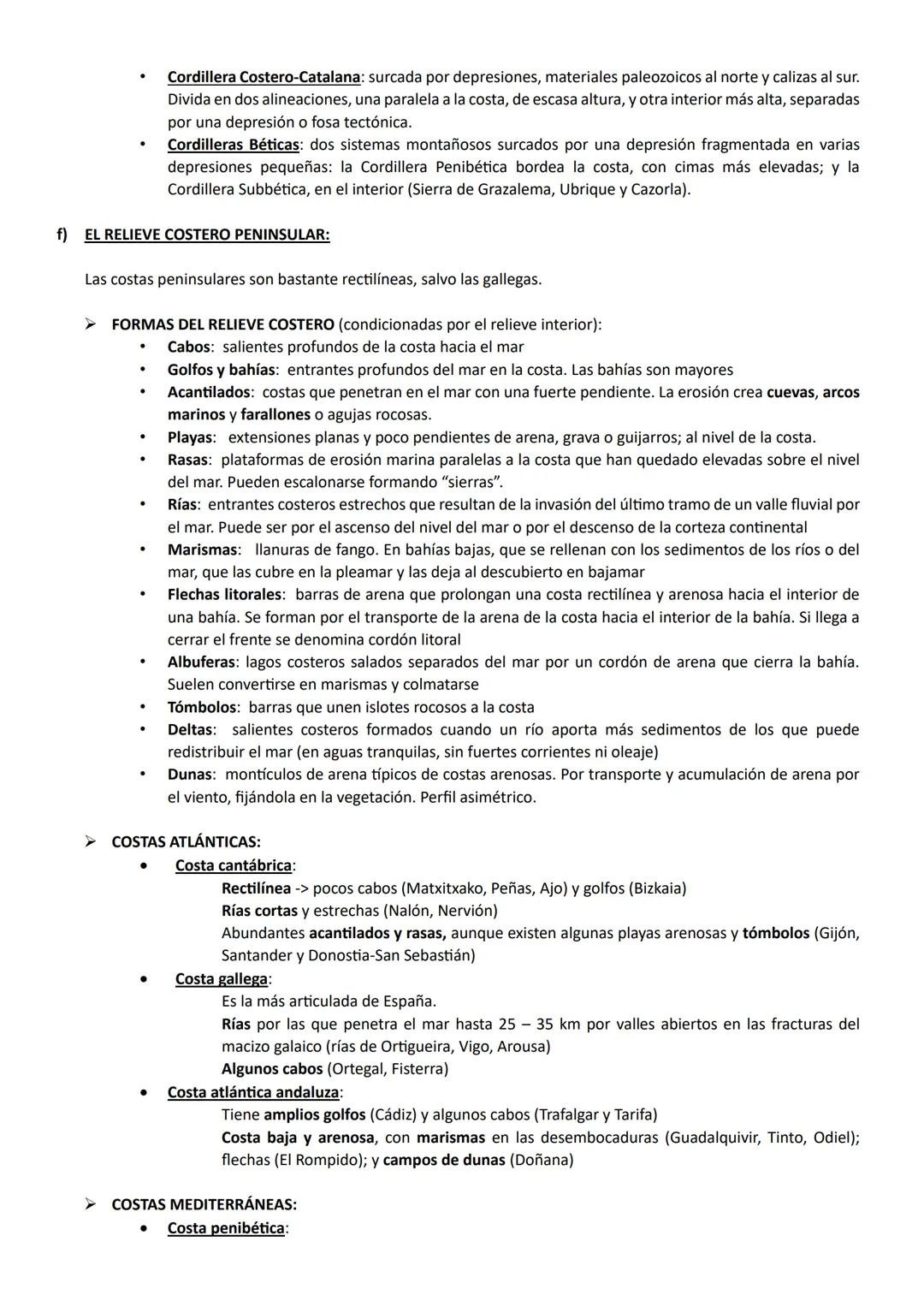 • Cordillera Costero-Catalana: surcada por depresiones, materiales paleozoicos al norte y calizas al sur. Divida en dos alineaciones, una paralela a la costa, de escasa altura, y otra interior más alta, separadas por una depresión o fosa tectónica.
• Cordilleras Béticas: dos sistemas montañosos surcados por una depresión fragmentada en varias depresiones pequeñas: la Cordillera Penibética bordea la costa, con cimas más elevadas; y la Cordillera Subbética, en el interior (Sierra de Grazalema, Ubrique y Cazorla).

f) EL RELIEVE COSTERO PENINSULAR:

Las costas peninsulares son bastante rectilíneas, salvo las gallegas.

➢ FORMAS DEL RELIEVE COSTERO (condicionadas por el relieve interior):
• Cabos: salientes profundos de la costa hacia el mar
• Golfos y bahías: entrantes profundos del mar en la costa. Las bahías son mayores
• Acantilados: costas que penetran en el mar con una fuerte pendiente. La erosión crea cuevas, arcos marinos y farallones o agujas rocosas.
• Playas: extensiones planas y poco pendientes de arena, grava o guijarros; al nivel de la costa.
• Rasas: plataformas de erosión marina paralelas a la costa que han quedado elevadas sobre el nivel del mar. Pueden escalonarse formando “sierras”.
• Rías: entrantes costeros estrechos que resultan de la invasión del último tramo de un valle fluvial por el mar. Puede ser por el ascenso del nivel del mar o por el descenso de la corteza continental
• Marismas: llanuras de fango. En bahías bajas, que se rellenan con los sedimentos de los ríos o del mar, que las cubre en la pleamar y las deja al descubierto en bajamar
• Flechas litorales: barras de arena que prolongan una costa rectilínea y arenosa hacia el interior de una bahía. Se forman por el transporte de la arena de la costa hacia el interior de la bahía. Si llega a cerrar el frente se denomina cordón litoral
• Albuferas: lagos costeros salados separados del mar por un cordón de arena que cierra la bahía. Suelen convertirse en marismas y colmatarse
• Tómbolos: barras que unen islotes rocosos a la costa
• Deltas: salientes costeros formados cuando un río aporta más sedimentos de los que puede redistribuir el mar (en aguas tranquilas, sin fuertes corrientes ni oleaje)
• Dunas: montículos de arena típicos de costas arenosas. Por transporte y acumulación de arena por el viento, fijándola en la vegetación. Perfil asimétrico.

➢ COSTAS ATLÁNTICAS:
• Costa cantábrica:
Rectilínea -> pocos cabos (Matxitxako, Peñas, Ajo) y golfos (Bizkaia)
Rías cortas y estrechas (Nalón, Nervión)
Abundantes acantilados y rasas, aunque existen algunas playas arenosas y tómbolos (Gijón, Santander y Donostia-San Sebastián)
• Costa gallega:
Es la más articulada de España.
Rías por las que penetra el mar hasta 25 – 35 km por valles abiertos en las fracturas del macizo galaico (rías de Ortigueira, Vigo, Arousa)
Algunos cabos (Ortegal, Fisterra)
• Costa atlántica andaluza:
Tiene amplios golfos (Cádiz) y algunos cabos (Trafalgar y Tarifa)
Costa baja y arenosa, con marismas en las desembocaduras (Guadalquivir, Tinto, Odiel); flechas (El Rompido); y campos de dunas (Doñana)

➢ COSTAS MEDITERRÁNEAS:
• Costa penibética: